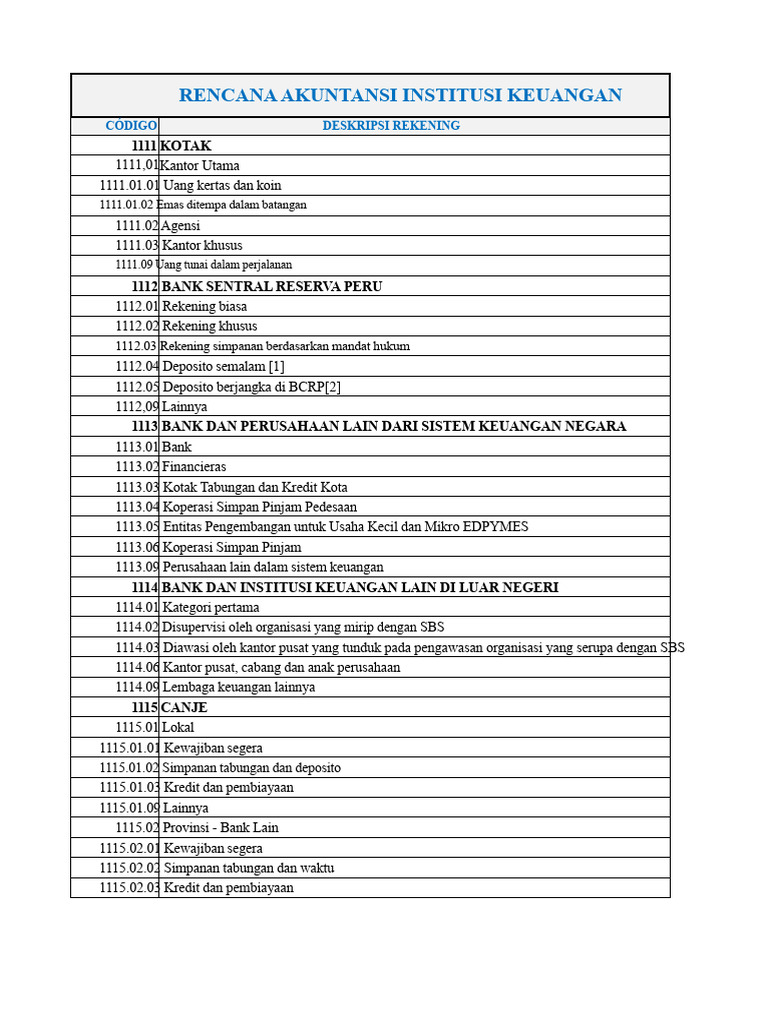 RENCANA AKUNTANSI INSTITUSI KEUANGAN

| CÓDIGO | DESKRIPSI REKENING |
|---|---|
| 1111 | KOTAK |
| 1111.01 | Kantor Utama |
| 1111.01.01 | Uang kertas dan koin |
| 1111.01.02 | Emas ditempa dalam batangan |
| 1111.02 | Agensi |
| 1111.03 | Kantor khusus |
| 1111.09 | Uang tunai dalam perjalanan |
| 1112 | BANK SENTRAL RESERVA PERU |
| 1112.01 | Rekening biasa |
| 1112.02 | Rekening khusus |
| 1112.03 | Rekening simpanan berdasarkan mandat hukum |
| 1112.04 | Deposito semalam [1] |
| 1112.05 | Deposito berjangka di BCRP[2] |
| 1112.09 | Lainnya |
| 1113 | BANK DAN PERUSAHAAN LAIN DARI SISTEM KEUANGAN NEGARA |
| 1113.01 | Bank |
| 1113.02 | Financieras |
| 1113.03 | Kotak Tabungan dan Kredit Kota |
| 1113.04 | Koperasi Simpan Pinjam Pedesaan |
| 1113.05 | Entitas Pengembangan untuk Usaha Kecil dan Mikro EDPYMES |
| 1113.06 | Koperasi Simpan Pinjam |
| 1113.09 | Perusahaan lain dalam sistem keuangan |
| 1114 | BANK DAN INSTITUSI KEUANGAN LAIN DI LUAR NEGERI |
| 1114.01 | Kategori pertama |
| 1114.02 | Disupervisi oleh organisasi yang mirip dengan SBS |
| 1114.03 | Diawasi oleh kantor pusat yang tunduk pada pengawasan organisasi yang serupa dengan SBS |
| 1114.06 | Kantor pusat, cabang dan anak perusahaan |
| 1114.09 | Lembaga keuangan lainnya |
| 1115 | CANJE |
| 1115.01 | Lokal |
| 1115.01.01 | Kewajiban segera |
| 1115.01.02 | Simpanan tabungan dan deposito |
| 1115.01.03 | Kredit dan pembiayaan |
| 1115.01.09 | Lainnya |
| 1115.02 | Provinsi - Bank Lain |
| 1115.02.01 | Kewajiban segera |
| 1115.02.02 | Simpanan tabungan dan waktu |
| 1115.02.03 | Kredit dan pembiayaan |